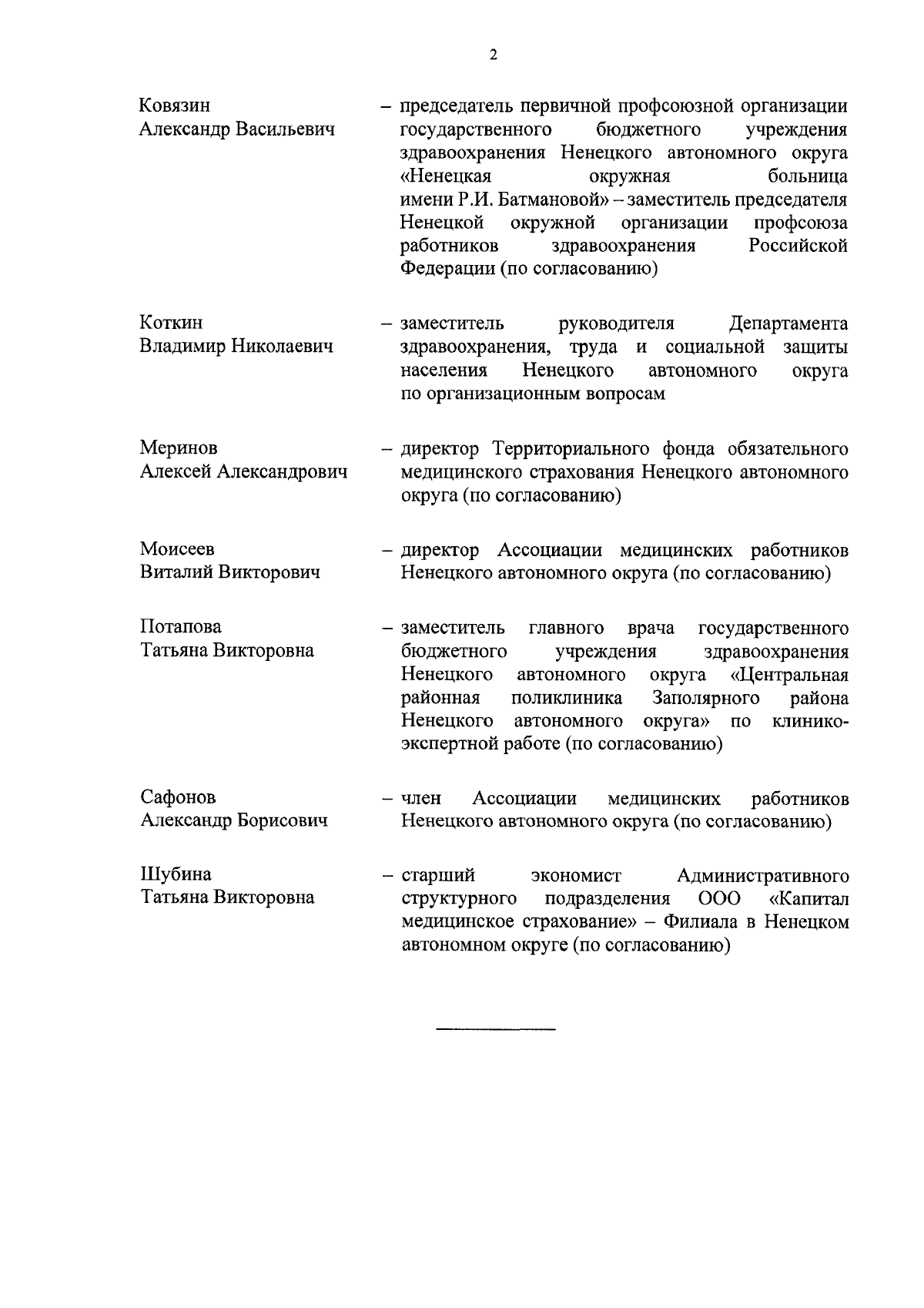 2

Ковязин
Александр Васильевич

– председатель первичной профсоюзной организации государственного бюджетного учреждения здравоохранения Ненецкого автономного округа «Ненецкая окружная больница имени Р.И. Батмановой» – заместитель председателя Ненецкой окружной организации профсоюза работников здравоохранения Российской Федерации (по согласованию)

Коткин
Владимир Николаевич

– заместитель руководителя Департамента здравоохранения, труда и социальной защиты населения Ненецкого автономного округа по организационным вопросам

Меринов
Алексей Александрович

– директор Территориального фонда обязательного медицинского страхования Ненецкого автономного округа (по согласованию)

Моисеев
Виталий Викторович

– директор Ассоциации медицинских работников Ненецкого автономного округа (по согласованию)

Потапова
Татьяна Викторовна

– заместитель главного врача государственного бюджетного учреждения здравоохранения Ненецкого автономного округа «Центральная районная поликлиника Заполярного района Ненецкого автономного округа» по клинико-экспертной работе (по согласованию)

Сафонов
Александр Борисович

– член Ассоциации медицинских работников Ненецкого автономного округа (по согласованию)

Шубина
Татьяна Викторовна

– старший экономист Административного структурного подразделения ООО «Капитал медицинское страхование» – Филиала в Ненецком автономном округе (по согласованию)